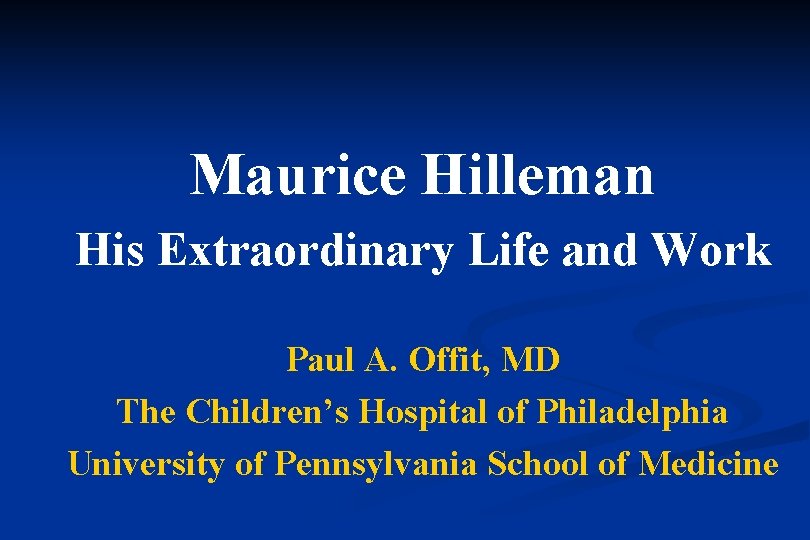 Maurice Hilleman

His Extraordinary Life and Work

Paul A. Offit, MD
The Children's Hospital of Philadelphia
University of Pennsylvania School of Medicine